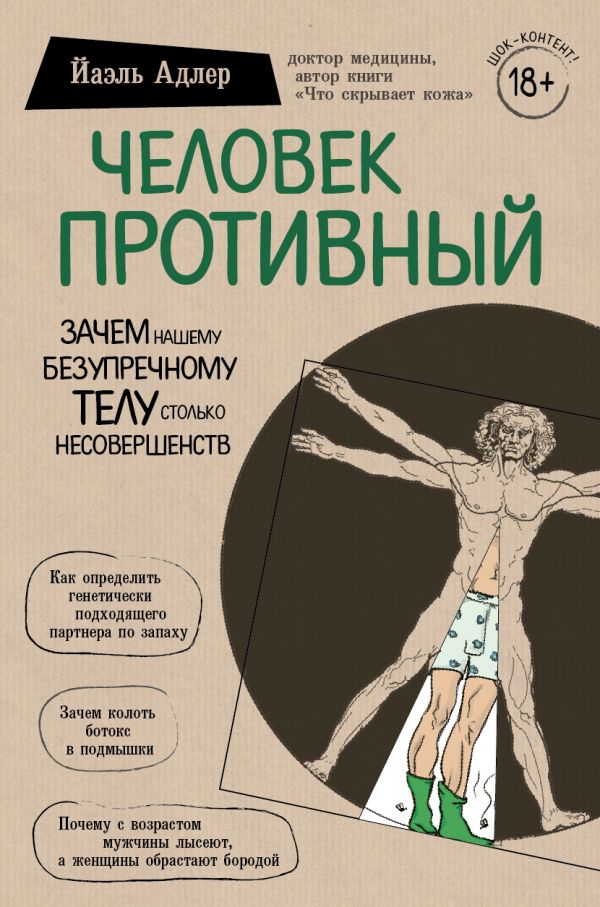 Йаэль Адлер

доктор медицины, автор книги «Что скрывает кожа»

ШОК-КОНТЕНТ!
18+

ЧЕЛОВЕК ПРОТИВНЫЙ

ЗАЧЕМ НАШЕМУ БЕЗУПРЕЧНОМУ ТЕЛУ СТОЛЬКО НЕСОВЕРШЕНСТВ

Как определить генетически подходящего партнера по запаху

Зачем колоть ботокс в подмышки

Почему с возрастом мужчины лысеют, а женщины обрастают бородой